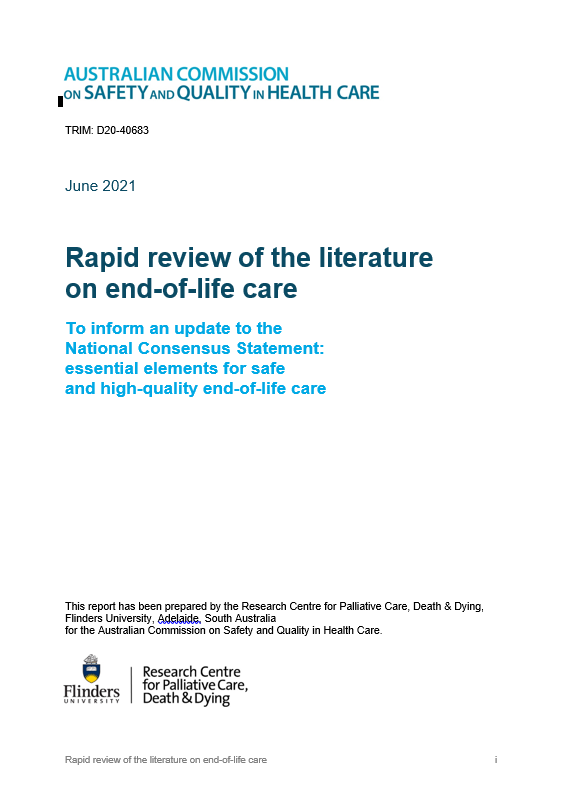 AUSTRALIAN COMMISSION
ON SAFETY AND QUALITY IN HEALTH CARE

TRIM: D20-40683

June 2021

Rapid review of the literature on end-of-life care

To inform an update to the National Consensus Statement: essential elements for safe and high-quality end-of-life care

This report has been prepared by the Research Centre for Palliative Care, Death & Dying, Flinders University, Adelaide, South Australia
for the Australian Commission on Safety and Quality in Health Care.

Flinders UNIVERSITY

Research Centre for Palliative Care, Death & Dying

Rapid review of the literature on end-of-life care

i